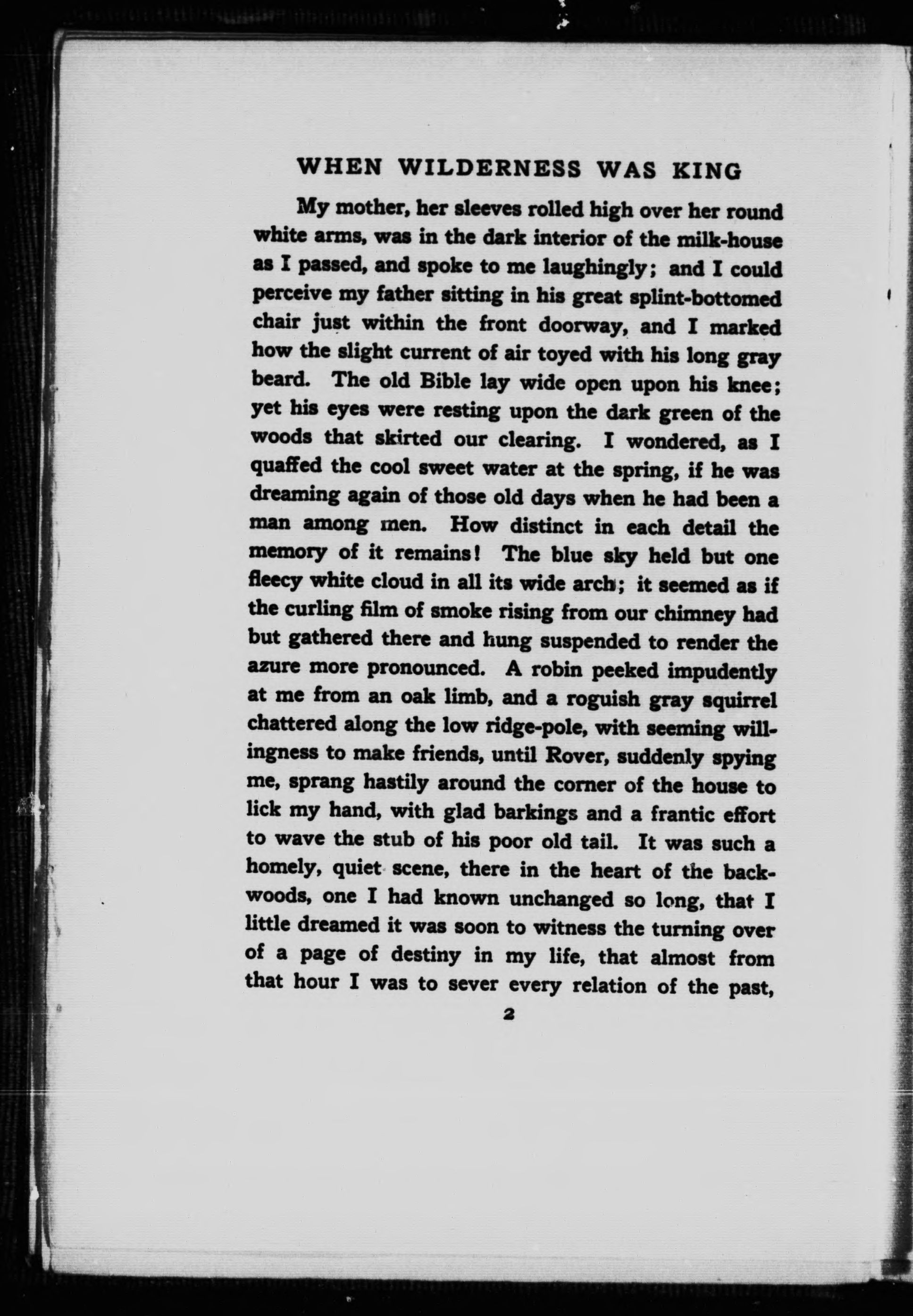 WHEN WILDERNESS WAS KING

My mother, her sleeves rolled high over her round white arms, was in the dark interior of the milk-house as I passed, and spoke to me laughingly; and I could perceive my father sitting in his great splint-bottomed chair just within the front doorway, and I marked how the slight current of air toyed with his long gray beard. The old Bible lay wide open upon his knee; yet his eyes were resting upon the dark green of the woods that skirted our clearing. I wondered, as I quaffed the cool sweet water at the spring, if he was dreaming again of those old days when he had been a man among men. How distinct in each detail the memory of it remains! The blue sky held but one fleecy white cloud in all its wide arch; it seemed as if the curling film of smoke rising from our chimney had but gathered there and hung suspended to render the azure more pronounced. A robin peeked impudently at me from an oak limb, and a roguish gray squirrel chattered along the low ridge-pole, with seeming willingness to make friends, until Rover, suddenly spying me, sprang hastily around the corner of the house to lick my hand, with glad barkings and a frantic effort to wave the stub of his poor old tail. It was such a homely, quiet scene, there in the heart of the backwoods, one I had known unchanged so long, that I little dreamed it was soon to witness the turning over of a page of destiny in my life, that almost from that hour I was to sever every relation of the past,

2